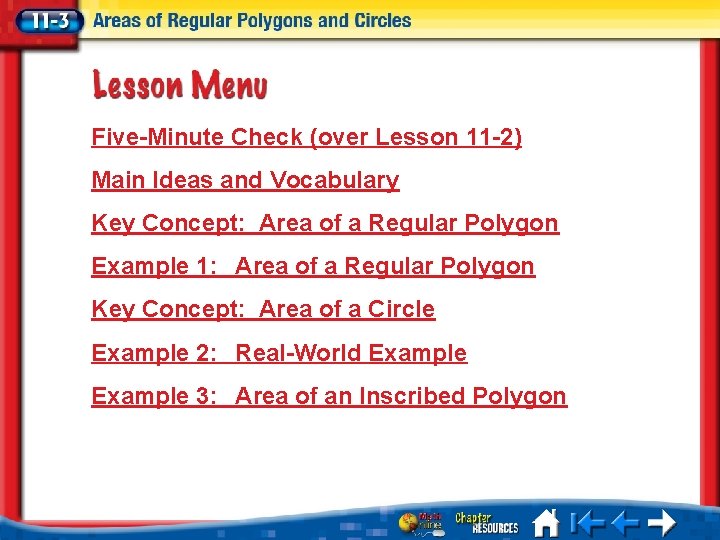 11-3 Areas of Regular Polygons and Circles

Lesson Menu

Five-Minute Check (over Lesson 11-2)

Main Ideas and Vocabulary

Key Concept: Area of a Regular Polygon

Example 1: Area of a Regular Polygon

Key Concept: Area of a Circle

Example 2: Real-World Example

Example 3: Area of an Inscribed Polygon

Chapter RESOURCES